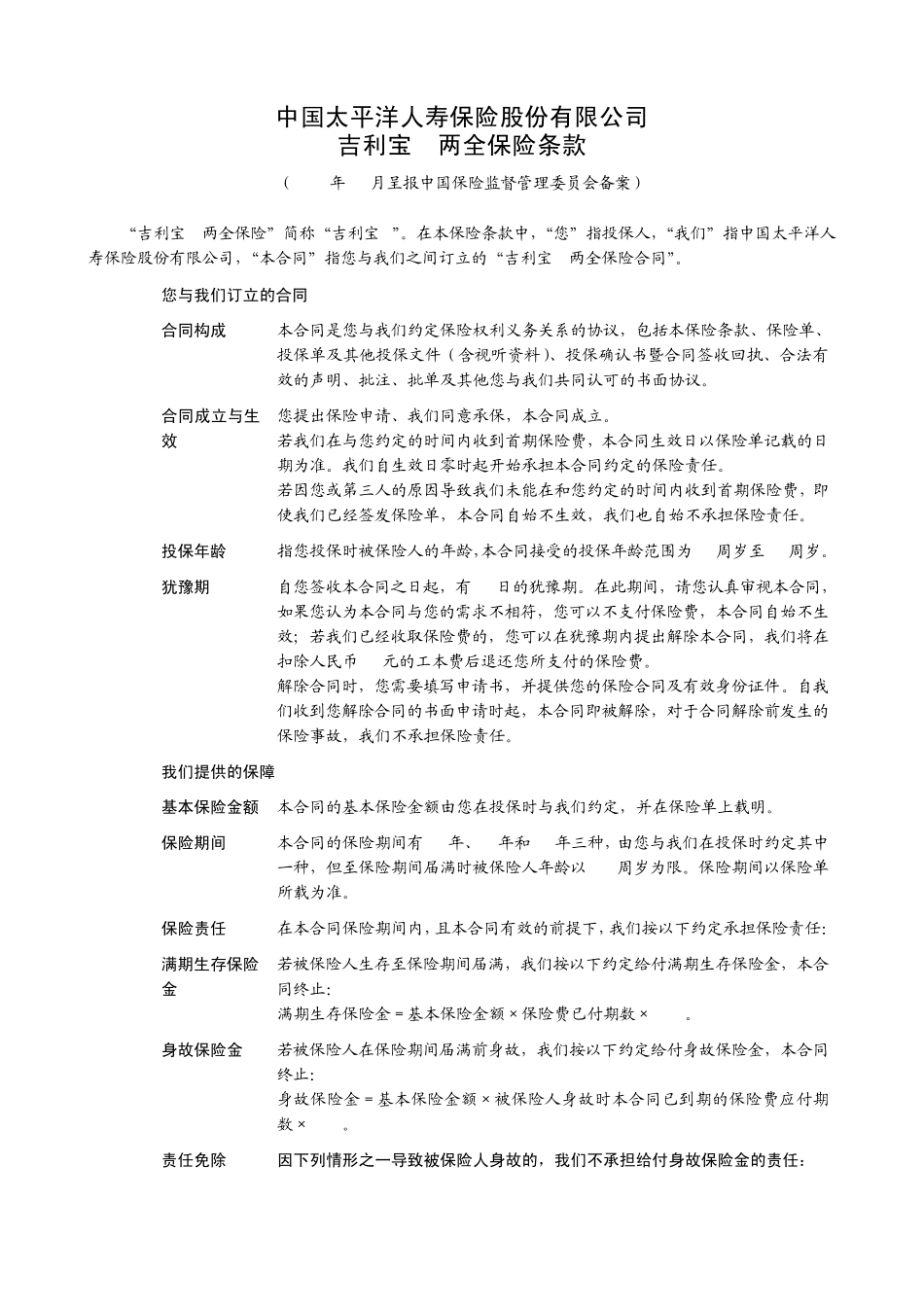 中国太平洋人寿保险股份有限公司
吉利宝　两全保险条款

（　　年　月呈报中国保险监督管理委员会备案）

“吉利宝　两全保险”简称“吉利宝　”。在本保险条款中，“您”指投保人，“我们”指中国太平洋人寿保险股份有限公司，“本合同”指您与我们之间订立的“吉利宝　两全保险合同”。

您与我们订立的合同

合同构成　本合同是您与我们约定保险权利义务关系的协议，包括本保险条款、保险单、投保单及其他投保文件（含视听资料）、投保确认书暨合同签收回执、合法有效的声明、批注、批单及其他您与我们共同认可的书面协议。

合同成立与生效　您提出保险申请、我们同意承保，本合同成立。
若我们在与您约定的时间内收到首期保险费，本合同生效日以保险单记载的日期为准。我们自生效日零时起开始承担本合同约定的保险责任。
若因您或第三人的原因导致我们未能在和您约定的时间内收到首期保险费，即使我们已经签发保险单，本合同自始不生效，我们也自始不承担保险责任。

投保年龄　指您投保时被保险人的年龄，本合同接受的投保年龄范围为　周岁至　周岁。

犹豫期　自您签收本合同之日起，有　日的犹豫期。在此期间，请您认真审视本合同，如果您认为本合同与您的需求不相符，您可以不支付保险费，本合同自始不生效；若我们已经收取保险费的，您可以在犹豫期内提出解除本合同，我们将在扣除人民币　元的工本费后退还您所支付的保险费。
解除合同时，您需要填写申请书，并提供您的保险合同及有效身份证件。自我们收到您解除合同的书面申请时起，本合同即被解除，对于合同解除前发生的保险事故，我们不承担保险责任。

我们提供的保障

基本保险金额　本合同的基本保险金额由您在投保时与我们约定，并在保险单上载明。

保险期间　本合同的保险期间有　年、　年和　年三种，由您与我们在投保时约定其中一种，但至保险期间届满时被保险人年龄以　周岁为限。保险期间以保险单所载为准。

保险责任　在本合同保险期间内，且本合同有效的前提下，我们按以下约定承担保险责任：

满期生存保险金　若被保险人生存至保险期间届满，我们按以下约定给付满期生存保险金，本合同终止：
满期生存保险金＝基本保险金额×保险费已付期数×　　。

身故保险金　若被保险人在保险期间届满前身故，我们按以下约定给付身故保险金，本合同终止：
身故保险金＝基本保险金额×被保险人身故时本合同已到期的保险费应付期数×　　。

责任免除　因下列情形之一导致被保险人身故的，我们不承担给付身故保险金的责任：